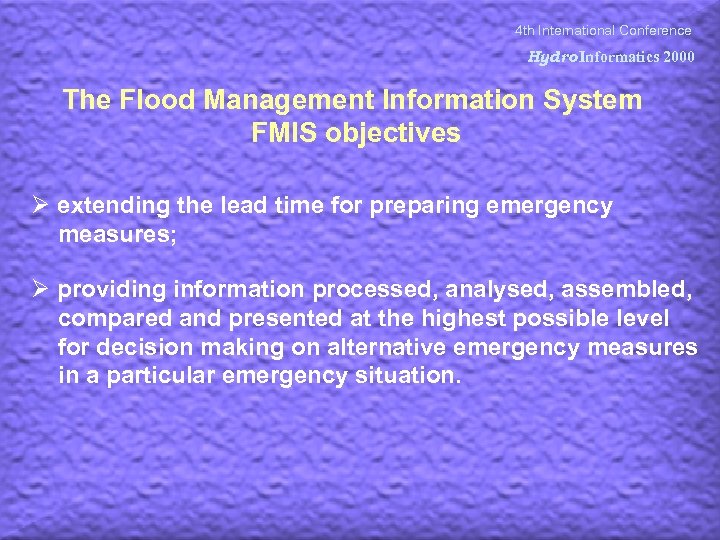 4th International Conference
HydroInformatics 2000

The Flood Management Information System
FMIS objectives

➢ extending the lead time for preparing emergency measures;

➢ providing information processed, analysed, assembled, compared and presented at the highest possible level for decision making on alternative emergency measures in a particular emergency situation.